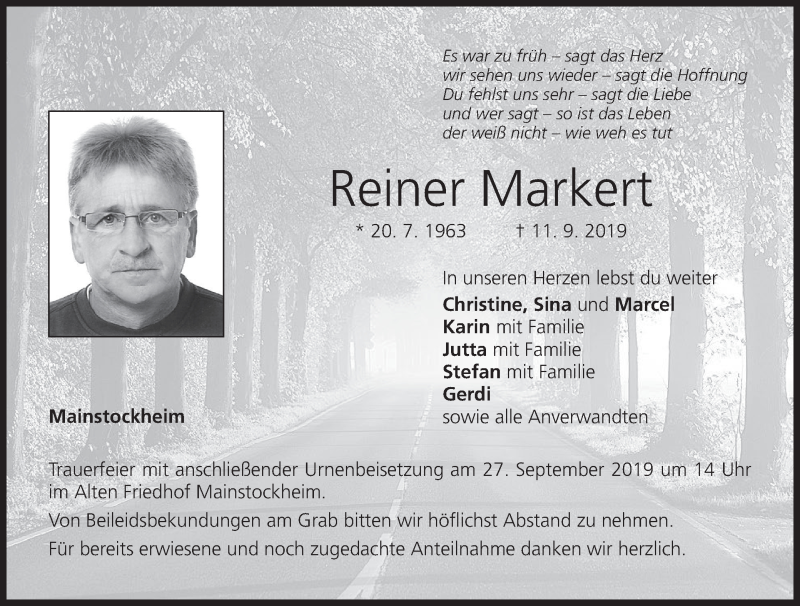 Es war zu früh – sagt das Herz
wir sehen uns wieder – sagt die Hoffnung
Du fehlst uns sehr – sagt die Liebe
und wer sagt – so ist das Leben
der weiß nicht – wie weh es tut

Reiner Markert

* 20. 7. 1963 † 11. 9. 2019

In unseren Herzen lebst du weiter

Christine, Sina und Marcel
Karin mit Familie
Jutta mit Familie
Stefan mit Familie
Gerdi
sowie alle Anverwandten

Mainstockheim

Trauerfeier mit anschließender Urnenbeisetzung am 27. September 2019 um 14 Uhr im Alten Friedhof Mainstockheim.

Von Beileidsbekundungen am Grab bitten wir höflichst Abstand zu nehmen.

Für bereits erwiesene und noch zugedachte Anteilnahme danken wir herzlich.